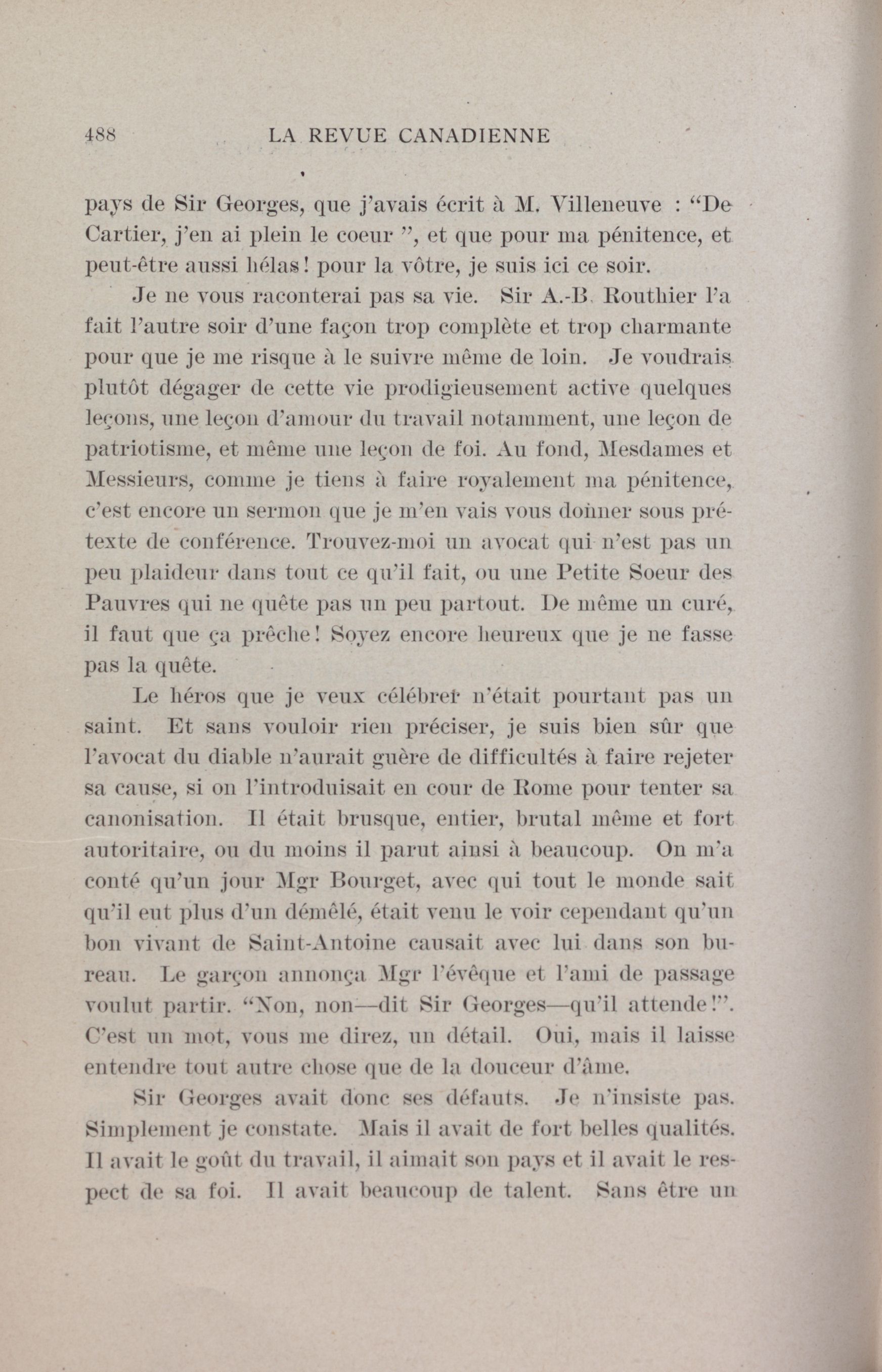 488 LA REVUE CANADIENNE

pays de Sir Georges, que j'avais écrit à M. Villeneuve : "De Cartier, j'en ai plein le coeur ", et que pour ma pénitence, et peut-être aussi hélas! pour la vôtre, je suis ici ce soir.

Je ne vous raconterai pas sa vie. Sir A.-B. Routhier l'a fait l'autre soir d'une façon trop complète et trop charmante pour que je me risque à le suivre même de loin. Je voudrais plutôt dégager de cette vie prodigieusement active quelques leçons, une leçon d'amour du travail notamment, une leçon de patriotisme, et même une leçon de foi. Au fond, Mesdames et Messieurs, comme je tiens à faire royalement ma pénitence, c'est encore un sermon que je m'en vais vous donner sous prétexte de conférence. Trouvez-moi un avocat qui n'est pas un peu plaideur dans tout ce qu'il fait, ou une Petite Soeur des Pauvres qui ne quête pas un peu partout. De même un curé, il faut que ça prêche! Soyez encore heureux que je ne fasse pas la quête.

Le héros que je veux célébrer n'était pourtant pas un saint. Et sans vouloir rien préciser, je suis bien sûr que l'avocat du diable n'aurait guère de difficultés à faire rejeter sa cause, si on l'introduisait en cour de Rome pour tenter sa canonisation. Il était brusque, entier, brutal même et fort autoritaire, ou du moins il parut ainsi à beaucoup. On m'a conté qu'un jour Mgr Bourget, avec qui tout le monde sait qu'il eut plus d'un démêlé, était venu le voir cependant qu'un bon vivant de Saint-Antoine causait avec lui dans son bureau. Le garçon annonça Mgr l'évêque et l'ami de passage voulut partir. "Non, non—dit Sir Georges—qu'il attende!". C'est un mot, vous me direz, un détail. Oui, mais il laisse entendre tout autre chose que de la douceur d'âme.

Sir Georges avait donc ses défauts. Je n'insiste pas. Simplement je constate. Mais il avait de fort belles qualités. Il avait le goût du travail, il aimait son pays et il avait le respect de sa foi. Il avait beaucoup de talent. Sans être un